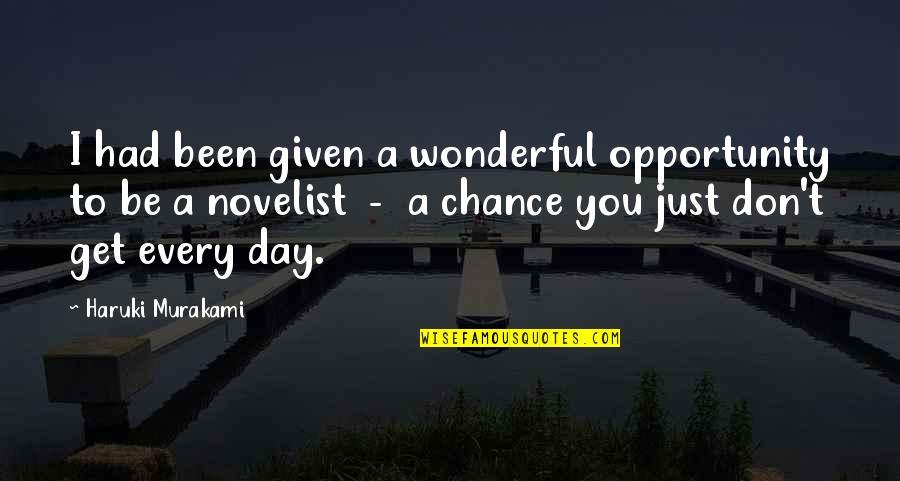 I had been given a wonderful opportunity to be a novelist - a chance you just don't get every day.

~ Haruki Murakami

WISEFAMOUSQUOTES.COM